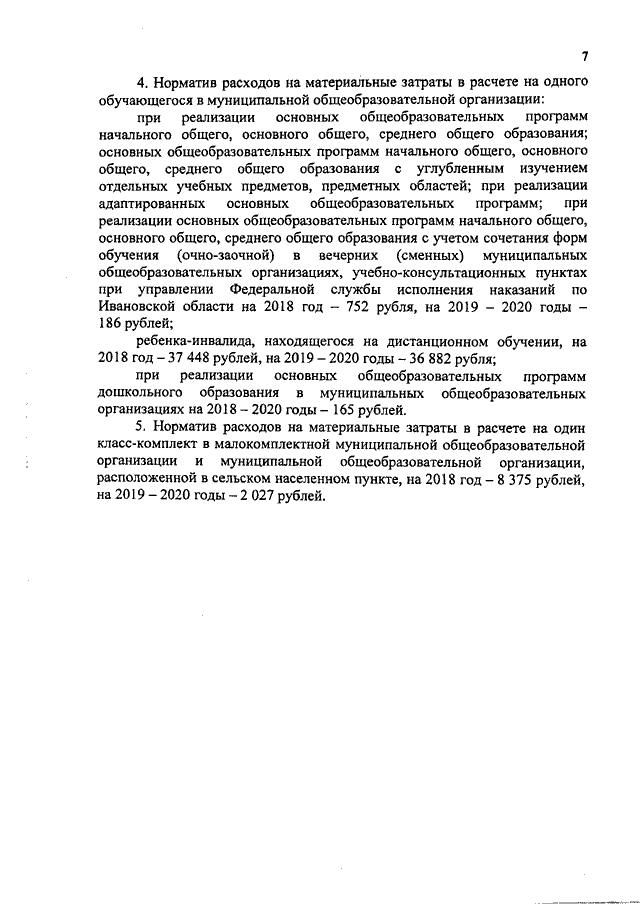 7

4. Норматив расходов на материальные затраты в расчете на одного обучающегося в муниципальной общеобразовательной организации:

при реализации основных общеобразовательных программ начального общего, основного общего, среднего общего образования; основных общеобразовательных программ начального общего, основного общего, среднего общего образования с углубленным изучением отдельных учебных предметов, предметных областей; при реализации адаптированных основных общеобразовательных программ; при реализации основных общеобразовательных программ начального общего, основного общего, среднего общего образования с учетом сочетания форм обучения (очно-заочной) в вечерних (сменных) муниципальных общеобразовательных организациях, учебно-консультационных пунктах при управлении Федеральной службы исполнения наказаний по Ивановской области на 2018 год – 752 рубля, на 2019 – 2020 годы – 186 рублей;

ребенка-инвалида, находящегося на дистанционном обучении, на 2018 год – 37 448 рублей, на 2019 – 2020 годы – 36 882 рубля;

при реализации основных общеобразовательных программ дошкольного образования в муниципальных общеобразовательных организациях на 2018 – 2020 годы – 165 рублей.

5. Норматив расходов на материальные затраты в расчете на один класс-комплект в малокомплектной муниципальной общеобразовательной организации и муниципальной общеобразовательной организации, расположенной в сельском населенном пункте, на 2018 год – 8 375 рублей, на 2019 – 2020 годы – 2 027 рублей.